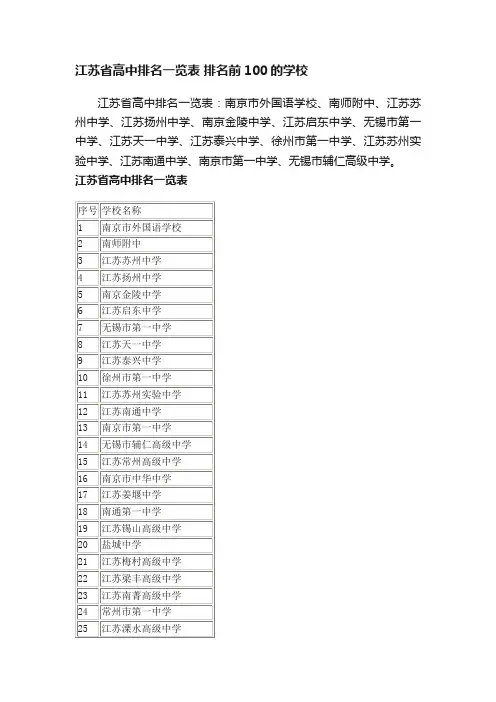 江苏省高中排名一览表 排名前 100 的学校

江苏省高中排名一览表：南京市外国语学校、南师附中、江苏苏州中学、江苏扬州中学、南京金陵中学、江苏启东中学、无锡市第一中学、江苏天一中学、江苏泰兴中学、徐州市第一中学、江苏苏州实验中学、江苏南通中学、南京市第一中学、无锡市辅仁高级中学。

江苏省高中排名一览表

| 序号 | 学校名称 |
|---|---|
| 1 | 南京市外国语学校 |
| 2 | 南师附中 |
| 3 | 江苏苏州中学 |
| 4 | 江苏扬州中学 |
| 5 | 南京金陵中学 |
| 6 | 江苏启东中学 |
| 7 | 无锡市第一中学 |
| 8 | 江苏天一中学 |
| 9 | 江苏泰兴中学 |
| 10 | 徐州市第一中学 |
| 11 | 江苏苏州实验中学 |
| 12 | 江苏南通中学 |
| 13 | 南京市第一中学 |
| 14 | 无锡市辅仁高级中学 |
| 15 | 江苏常州高级中学 |
| 16 | 南京市中华中学 |
| 17 | 江苏姜堰中学 |
| 18 | 南通第一中学 |
| 19 | 江苏锡山高级中学 |
| 20 | 盐城中学 |
| 21 | 江苏梅村高级中学 |
| 22 | 江苏梁丰高级中学 |
| 23 | 江苏南菁高级中学 |
| 24 | 常州市第一中学 |
| 25 | 江苏溧水高级中学 |